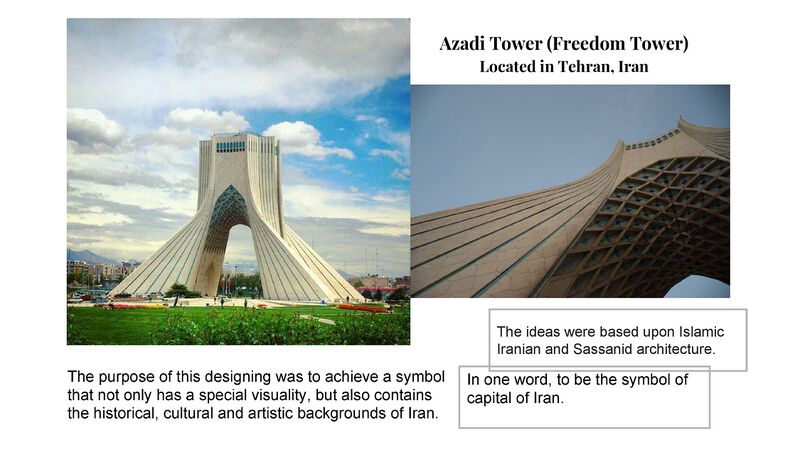 Azadi Tower (Freedom Tower)
Located in Tehran, Iran

The ideas were based upon Islamic Iranian and Sassanid architecture.

The purpose of this designing was to achieve a symbol that not only has a special visuality, but also contains the historical, cultural and artistic backgrounds of Iran.

In one word, to be the symbol of capital of Iran.